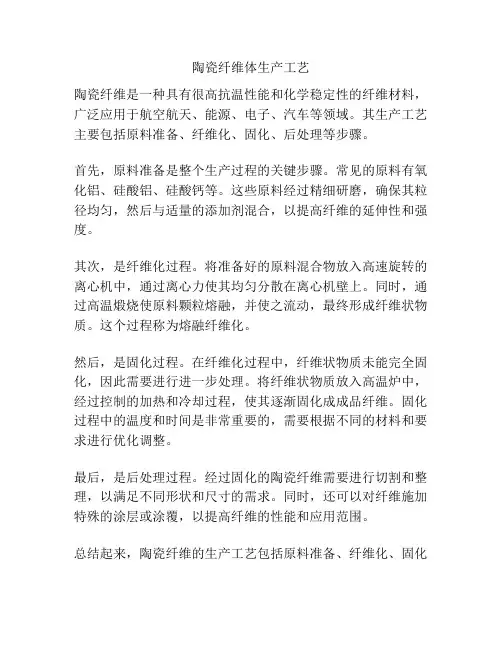 陶瓷纤维体生产工艺

陶瓷纤维是一种具有很高抗温性能和化学稳定性的纤维材料，广泛应用于航空航天、能源、电子、汽车等领域。其生产工艺主要包括原料准备、纤维化、固化、后处理等步骤。

首先，原料准备是整个生产过程的关键步骤。常见的原料有氧化铝、硅酸铝、硅酸钙等。这些原料经过精细研磨，确保其粒径均匀，然后与适量的添加剂混合，以提高纤维的延伸性和强度。

其次，是纤维化过程。将准备好的原料混合物放入高速旋转的离心机中，通过离心力使其均匀分散在离心机壁上。同时，通过高温煅烧使原料颗粒熔融，并使之流动，最终形成纤维状物质。这个过程称为熔融纤维化。

然后，是固化过程。在纤维化过程中，纤维状物质未能完全固化，因此需要进行进一步处理。将纤维状物质放入高温炉中，经过控制的加热和冷却过程，使其逐渐固化成成品纤维。固化过程中的温度和时间是非常重要的，需要根据不同的材料和要求进行优化调整。

最后，是后处理过程。经过固化的陶瓷纤维需要进行切割和整理，以满足不同形状和尺寸的需求。同时，还可以对纤维施加特殊的涂层或涂覆，以提高纤维的性能和应用范围。

总结起来，陶瓷纤维的生产工艺包括原料准备、纤维化、固化